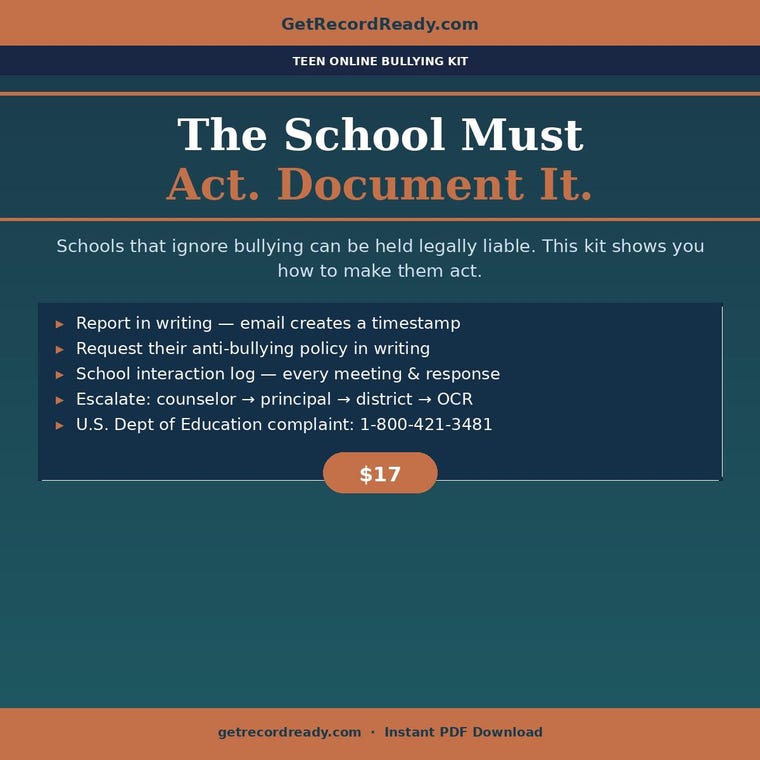 GetRecordReady.com

TEEN ONLINE BULLYING KIT

The School Must
Act. Document It.

Schools that ignore bullying can be held legally liable. This kit shows you how to make them act.

▸ Report in writing — email creates a timestamp
▸ Request their anti-bullying policy in writing
▸ School interaction log — every meeting & response
▸ Escalate: counselor → principal → district → OCR
▸ U.S. Dept of Education complaint: 1-800-421-3481

$17

getrecordready.com · Instant PDF Download